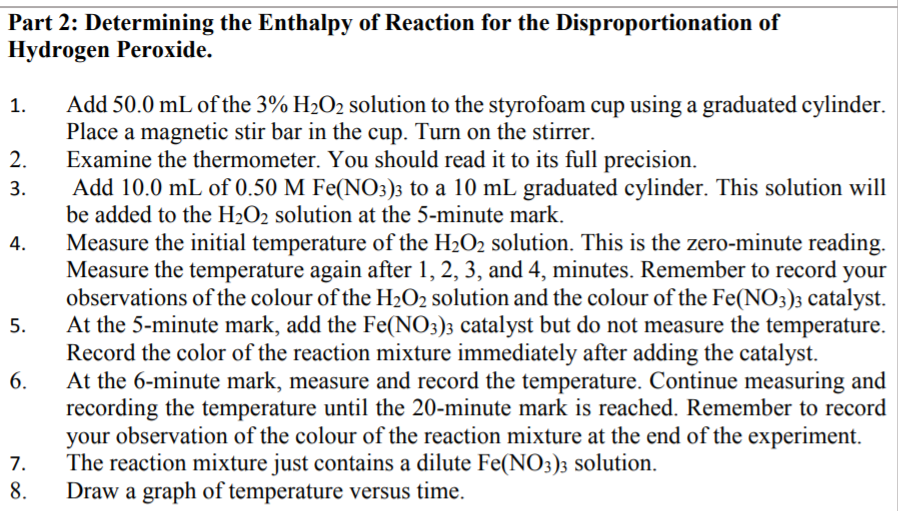 **Part 2: Determining the Enthalpy of Reaction for the Disproportionation of Hydrogen Peroxide.**

1. Add 50.0 mL of the 3% $H_2O_2$ solution to the styrofoam cup using a graduated cylinder. Place a magnetic stir bar in the cup. Turn on the stirrer.
2. Examine the thermometer. You should read it to its full precision.
3. Add 10.0 mL of 0.50 M $Fe(NO_3)_3$ to a 10 mL graduated cylinder. This solution will be added to the $H_2O_2$ solution at the 5-minute mark.
4. Measure the initial temperature of the $H_2O_2$ solution. This is the zero-minute reading. Measure the temperature again after 1, 2, 3, and 4, minutes. Remember to record your observations of the colour of the $H_2O_2$ solution and the colour of the $Fe(NO_3)_3$ catalyst.
5. At the 5-minute mark, add the $Fe(NO_3)_3$ catalyst but do not measure the temperature. Record the color of the reaction mixture immediately after adding the catalyst.
6. At the 6-minute mark, measure and record the temperature. Continue measuring and recording the temperature until the 20-minute mark is reached. Remember to record your observation of the colour of the reaction mixture at the end of the experiment.
7. The reaction mixture just contains a dilute $Fe(NO_3)_3$ solution.
8. Draw a graph of temperature versus time.